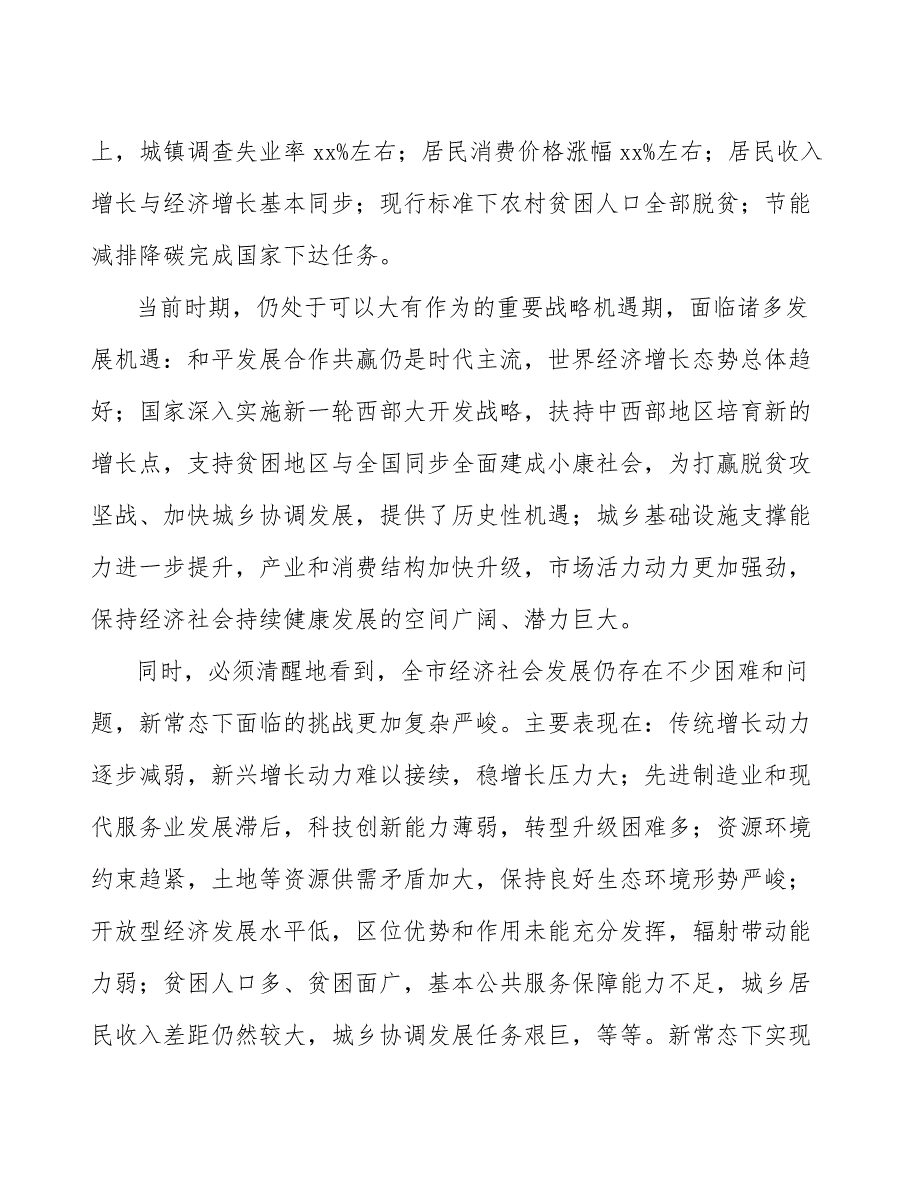 上，城镇调查失业率 xx%左右；居民消费价格涨幅 xx%左右；居民收入增长与经济增长基本同步；现行标准下农村贫困人口全部脱贫；节能减排降碳完成国家下达任务。

当前时期，仍处于可以大有作为的重要战略机遇期，面临诸多发展机遇：和平发展合作共赢仍是时代主流，世界经济增长态势总体趋好；国家深入实施新一轮西部大开发战略，扶持中西部地区培育新的增长点，支持贫困地区与全国同步全面建成小康社会，为打赢脱贫攻坚战、加快城乡协调发展，提供了历史性机遇；城乡基础设施支撑能力进一步提升，产业和消费结构加快升级，市场活力动力更加强劲，保持经济社会持续健康发展的空间广阔、潜力巨大。

同时，必须清醒地看到，全市经济社会发展仍存在不少困难和问题，新常态下面临的挑战更加复杂严峻。主要表现在：传统增长动力逐步减弱，新兴增长动力难以接续，稳增长压力大；先进制造业和现代服务业发展滞后，科技创新能力薄弱，转型升级困难多；资源环境约束趋紧，土地等资源供需矛盾加大，保持良好生态环境形势严峻；开放型经济发展水平低，区位优势和作用未能充分发挥，辐射带动能力弱；贫困人口多、贫困面广，基本公共服务保障能力不足，城乡居民收入差距仍然较大，城乡协调发展任务艰巨，等等。新常态下实现